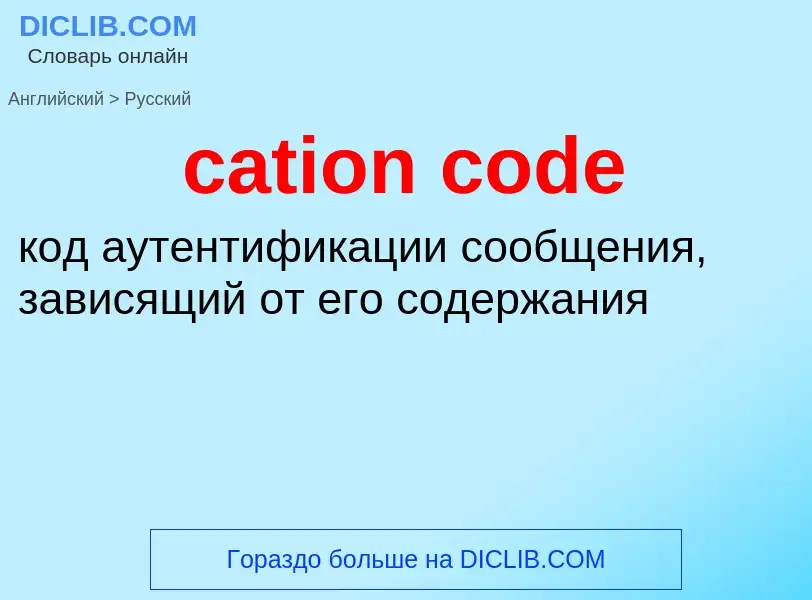 DICLIB.COM
Словарь онлайн

Английский > Русский

cation code

код аутентификации сообщения, зависящий от его содержания

Гораздо больше на DICLIB.COM